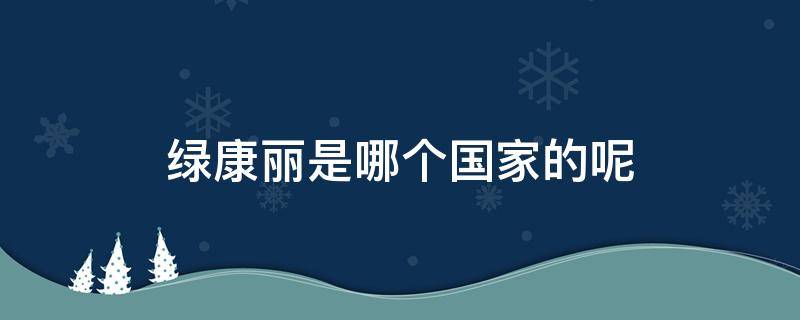 绿康丽是哪个国家的呢